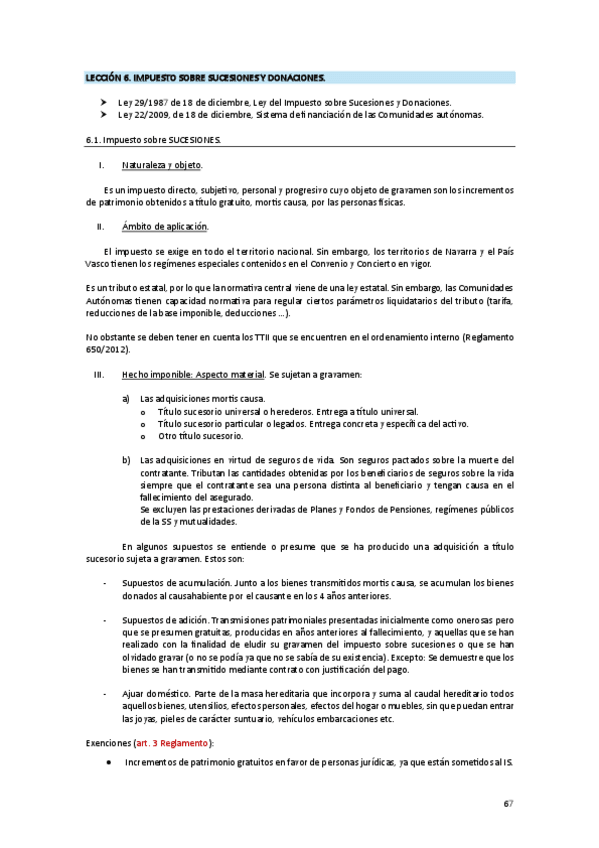 LECCIÓN 6. IMPUESTO SOBRE SUCESIONES Y DONACIONES.

➤ Ley 29/1987 de 18 de diciembre, Ley del Impuesto sobre Sucesiones y Donaciones.
➤ Ley 22/2009, de 18 de diciembre, Sistema de financiación de las Comunidades autónomas.

6.1. Impuesto sobre SUCESIONES.

I. Naturaleza y objeto.

Es un impuesto directo, subjetivo, personal y progresivo cuyo objeto de gravamen son los incrementos de patrimonio obtenidos a título gratuito, mortis causa, por las personas físicas.

II. Ámbito de aplicación.

El impuesto se exige en todo el territorio nacional. Sin embargo, los territorios de Navarra y el País Vasco tienen los regímenes especiales contenidos en el Convenio y Concierto en vigor.

Es un tributo estatal, por lo que la normativa central viene de una ley estatal. Sin embargo, las Comunidades Autónomas tienen capacidad normativa para regular ciertos parámetros liquidatarios del tributo (tarifa, reducciones de la base imponible, deducciones ...).

No obstante se deben tener en cuenta los TTII que se encuentren en el ordenamiento interno (Reglamento 650/2012).

III. Hecho imponible: Aspecto material. Se sujetan a gravamen:

a) Las adquisiciones mortis causa.
o Título sucesorio universal o herederos. Entrega a título universal.
o Título sucesorio particular o legados. Entrega concreta y específica del activo.
o Otro título sucesorio.

b) Las adquisiciones en virtud de seguros de vida. Son seguros pactados sobre la muerte del contratante. Tributan las cantidades obtenidas por los beneficiarios de seguros sobre la vida siempre que el contratante sea una persona distinta al beneficiario y tengan causa en el fallecimiento del asegurado.
Se excluyen las prestaciones derivadas de Planes y Fondos de Pensiones, regímenes públicos de la SS y mutualidades.

En algunos supuestos se entiende o presume que se ha producido una adquisición a título sucesorio sujeta a gravamen. Estos son:

- Supuestos de acumulación. Junto a los bienes transmitidos mortis causa, se acumulan los bienes donados al causahabiente por el causante en los 4 años anteriores.

- Supuestos de adición. Transmisiones patrimoniales presentadas inicialmente como onerosas pero que se presumen gratuitas, producidas en años anteriores al fallecimiento, y aquellas que se han realizado con la finalidad de eludir su gravamen del impuesto sobre sucesiones o que se han olvidado gravar (o no se podía ya que no se sabía de su existencia). Excepto: Se demuestre que los bienes se han transmitido mediante contrato con justificación del pago.

- Ajuar doméstico. Parte de la masa hereditaria que incorpora y suma al caudal hereditario todos aquellos bienes, utensilios, efectos personales, efectos del hogar o muebles, sin que puedan entrar las joyas, pieles de carácter suntuario, vehículos embarcaciones etc.

Exenciones (art. 3 Reglamento):

● Incrementos de patrimonio gratuitos en favor de personas jurídicas, ya que están sometidos al IS.

67